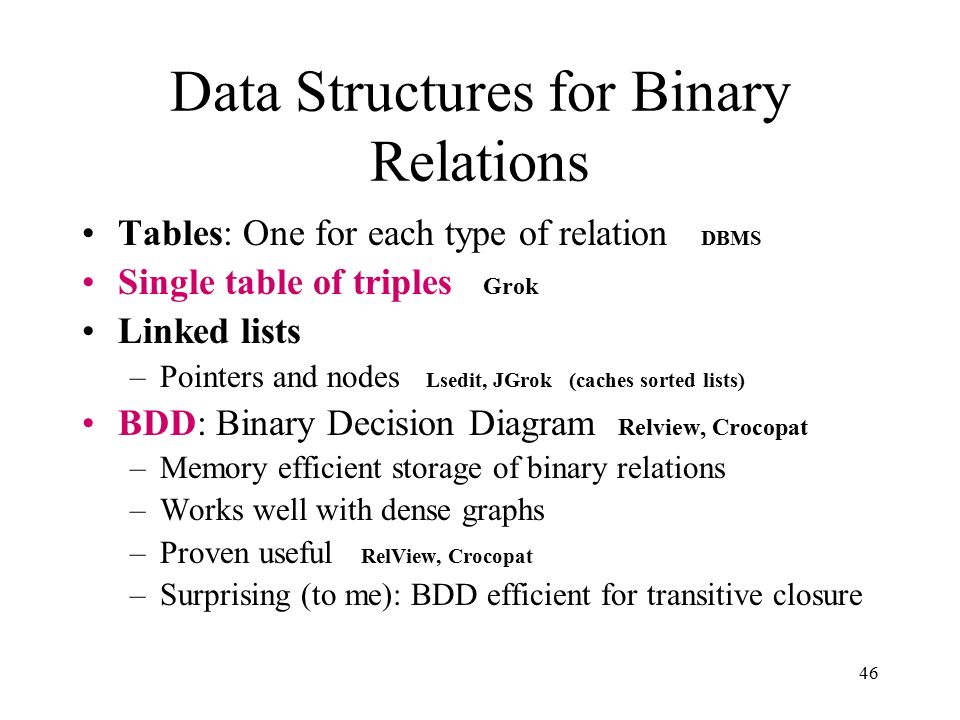 Data Structures for Binary Relations

• Tables: One for each type of relation DBMS
• Single table of triples Grok
• Linked lists
– Pointers and nodes Lsedit, JGrok (caches sorted lists)
• BDD: Binary Decision Diagram Relview, Crocopat
– Memory efficient storage of binary relations
– Works well with dense graphs
– Proven useful RelView, Crocopat
– Surprising (to me): BDD efficient for transitive closure

46